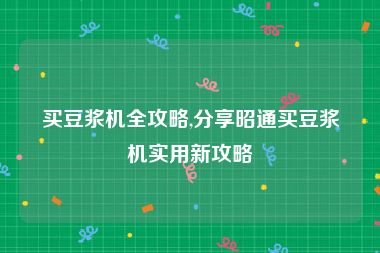 买豆浆机全攻略,分享昭通买豆浆机实用新攻略